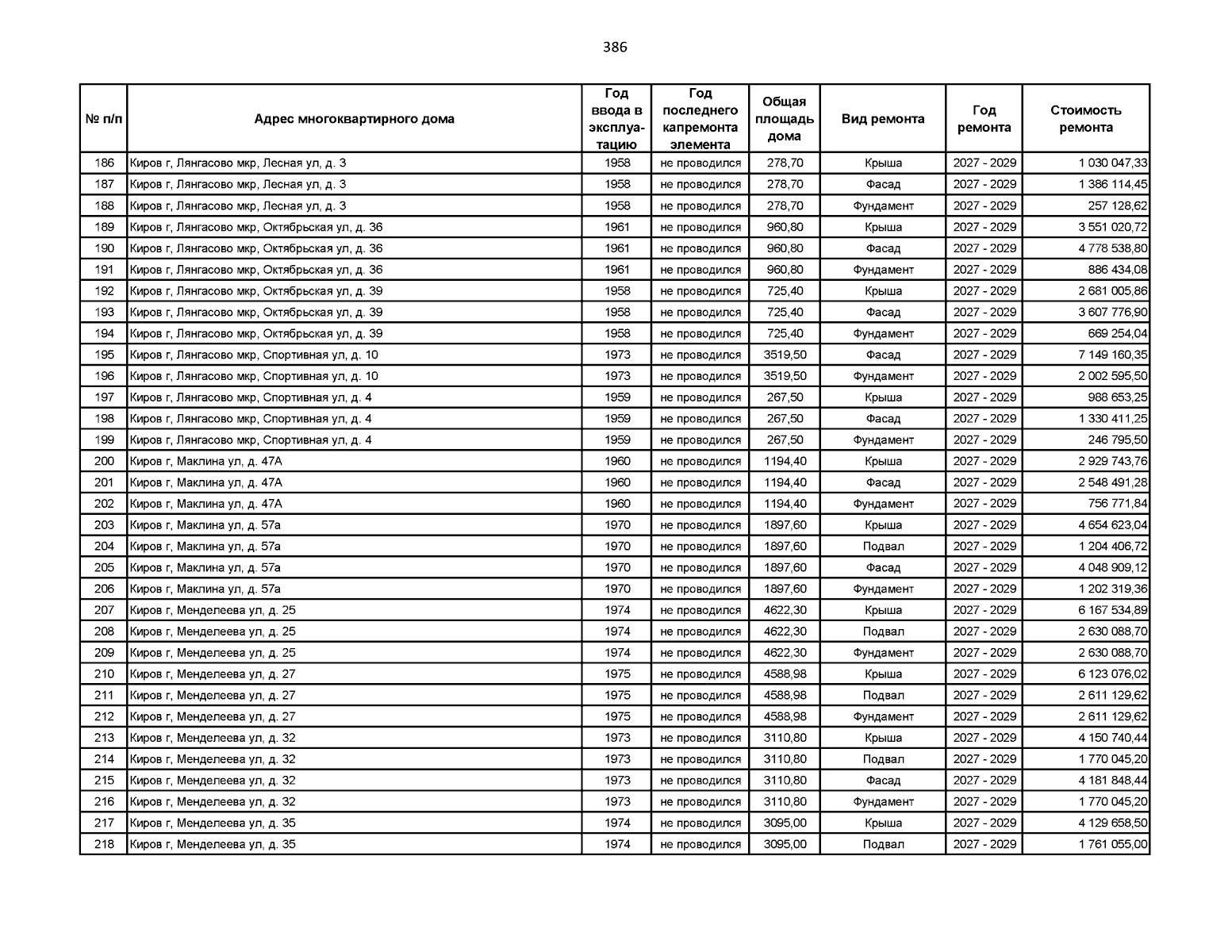 386

| № п/п | Адрес многоквартирного дома | Год ввода в эксплуатацию | Год последнего капремонта элемента | Общая площадь дома | Вид ремонта | Год ремонта | Стоимость ремонта |
|---|---|---|---|---|---|---|---|
| 186 | Киров г, Лянгасово мкр, Лесная ул, д. 3 | 1958 | не проводился | 278,70 | Крыша | 2027 - 2029 | 1 030 047,33 |
| 187 | Киров г, Лянгасово мкр, Лесная ул, д. 3 | 1958 | не проводился | 278,70 | Фасад | 2027 - 2029 | 1 386 114,45 |
| 188 | Киров г, Лянгасово мкр, Лесная ул, д. 3 | 1958 | не проводился | 278,70 | Фундамент | 2027 - 2029 | 257 128,62 |
| 189 | Киров г, Лянгасово мкр, Октябрьская ул, д. 36 | 1961 | не проводился | 960,80 | Крыша | 2027 - 2029 | 3 551 020,72 |
| 190 | Киров г, Лянгасово мкр, Октябрьская ул, д. 36 | 1961 | не проводился | 960,80 | Фасад | 2027 - 2029 | 4 778 538,80 |
| 191 | Киров г, Лянгасово мкр, Октябрьская ул, д. 36 | 1961 | не проводился | 960,80 | Фундамент | 2027 - 2029 | 886 434,08 |
| 192 | Киров г, Лянгасово мкр, Октябрьская ул, д. 39 | 1958 | не проводился | 725,40 | Крыша | 2027 - 2029 | 2 681 005,86 |
| 193 | Киров г, Лянгасово мкр, Октябрьская ул, д. 39 | 1958 | не проводился | 725,40 | Фасад | 2027 - 2029 | 3 607 776,90 |
| 194 | Киров г, Лянгасово мкр, Октябрьская ул, д. 39 | 1958 | не проводился | 725,40 | Фундамент | 2027 - 2029 | 669 254,04 |
| 195 | Киров г, Лянгасово мкр, Спортивная ул, д. 10 | 1973 | не проводился | 3519,50 | Фасад | 2027 - 2029 | 7 149 160,35 |
| 196 | Киров г, Лянгасово мкр, Спортивная ул, д. 10 | 1973 | не проводился | 3519,50 | Фундамент | 2027 - 2029 | 2 002 595,50 |
| 197 | Киров г, Лянгасово мкр, Спортивная ул, д. 4 | 1959 | не проводился | 267,50 | Крыша | 2027 - 2029 | 988 653,25 |
| 198 | Киров г, Лянгасово мкр, Спортивная ул, д. 4 | 1959 | не проводился | 267,50 | Фасад | 2027 - 2029 | 1 330 411,25 |
| 199 | Киров г, Лянгасово мкр, Спортивная ул, д. 4 | 1959 | не проводился | 267,50 | Фундамент | 2027 - 2029 | 246 795,50 |
| 200 | Киров г, Маклина ул, д. 47А | 1960 | не проводился | 1194,40 | Крыша | 2027 - 2029 | 2 929 743,76 |
| 201 | Киров г, Маклина ул, д. 47А | 1960 | не проводился | 1194,40 | Фасад | 2027 - 2029 | 2 548 491,28 |
| 202 | Киров г, Маклина ул, д. 47А | 1960 | не проводился | 1194,40 | Фундамент | 2027 - 2029 | 756 771,84 |
| 203 | Киров г, Маклина ул, д. 57а | 1970 | не проводился | 1897,60 | Крыша | 2027 - 2029 | 4 654 623,04 |
| 204 | Киров г, Маклина ул, д. 57а | 1970 | не проводился | 1897,60 | Подвал | 2027 - 2029 | 1 204 406,72 |
| 205 | Киров г, Маклина ул, д. 57а | 1970 | не проводился | 1897,60 | Фасад | 2027 - 2029 | 4 048 909,12 |
| 206 | Киров г, Маклина ул, д. 57а | 1970 | не проводился | 1897,60 | Фундамент | 2027 - 2029 | 1 202 319,36 |
| 207 | Киров г, Менделеева ул, д. 25 | 1974 | не проводился | 4622,30 | Крыша | 2027 - 2029 | 6 167 534,89 |
| 208 | Киров г, Менделеева ул, д. 25 | 1974 | не проводился | 4622,30 | Подвал | 2027 - 2029 | 2 630 088,70 |
| 209 | Киров г, Менделеева ул, д. 25 | 1974 | не проводился | 4622,30 | Фундамент | 2027 - 2029 | 2 630 088,70 |
| 210 | Киров г, Менделеева ул, д. 27 | 1975 | не проводился | 4588,98 | Крыша | 2027 - 2029 | 6 123 076,02 |
| 211 | Киров г, Менделеева ул, д. 27 | 1975 | не проводился | 4588,98 | Подвал | 2027 - 2029 | 2 611 129,62 |
| 212 | Киров г, Менделеева ул, д. 27 | 1975 | не проводился | 4588,98 | Фундамент | 2027 - 2029 | 2 611 129,62 |
| 213 | Киров г, Менделеева ул, д. 32 | 1973 | не проводился | 3110,80 | Крыша | 2027 - 2029 | 4 150 740,44 |
| 214 | Киров г, Менделеева ул, д. 32 | 1973 | не проводился | 3110,80 | Подвал | 2027 - 2029 | 1 770 045,20 |
| 215 | Киров г, Менделеева ул, д. 32 | 1973 | не проводился | 3110,80 | Фасад | 2027 - 2029 | 4 181 848,44 |
| 216 | Киров г, Менделеева ул, д. 32 | 1973 | не проводился | 3110,80 | Фундамент | 2027 - 2029 | 1 770 045,20 |
| 217 | Киров г, Менделеева ул, д. 35 | 1974 | не проводился | 3095,00 | Крыша | 2027 - 2029 | 4 129 658,50 |
| 218 | Киров г, Менделеева ул, д. 35 | 1974 | не проводился | 3095,00 | Подвал | 2027 - 2029 | 1 761 055,00 |